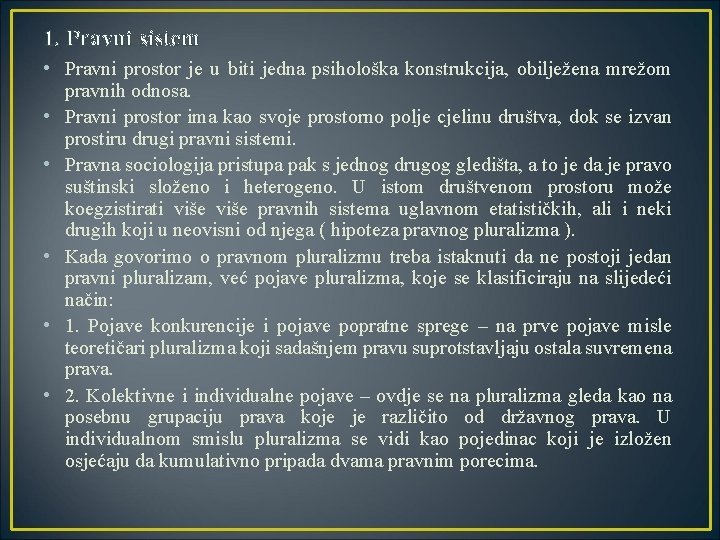 1. Pravni sistem

• Pravni prostor je u biti jedna psihološka konstrukcija, obilježena mrežom pravnih odnosa.

• Pravni prostor ima kao svoje prostorno polje cjelinu društva, dok se izvan prostiru drugi pravni sistemi.

• Pravna sociologija pristupa pak s jednog drugog gledišta, a to je da je pravo suštinski složeno i heterogeno. U istom društvenom prostoru može koegzistirati više više pravnih sistema uglavnom etatističkih, ali i neki drugih koji u neovisni od njega ( hipoteza pravnog pluralizma ).

• Kada govorimo o pravnom pluralizmu treba istaknuti da ne postoji jedan pravni pluralizam, već pojave pluralizma, koje se klasificiraju na slijedeći način:

• 1. Pojave konkurencije i pojave popratne sprege – na prve pojave misle teoretičari pluralizma koji sadašnjem pravu suprotstavljaju ostala suvremena prava.

• 2. Kolektivne i individualne pojave – ovdje se na pluralizma gleda kao na posebnu grupaciju prava koje je različito od državnog prava. U individualnom smislu pluralizma se vidi kao pojedinac koji je izložen osjećaju da kumulativno pripada dvama pravnim porecima.